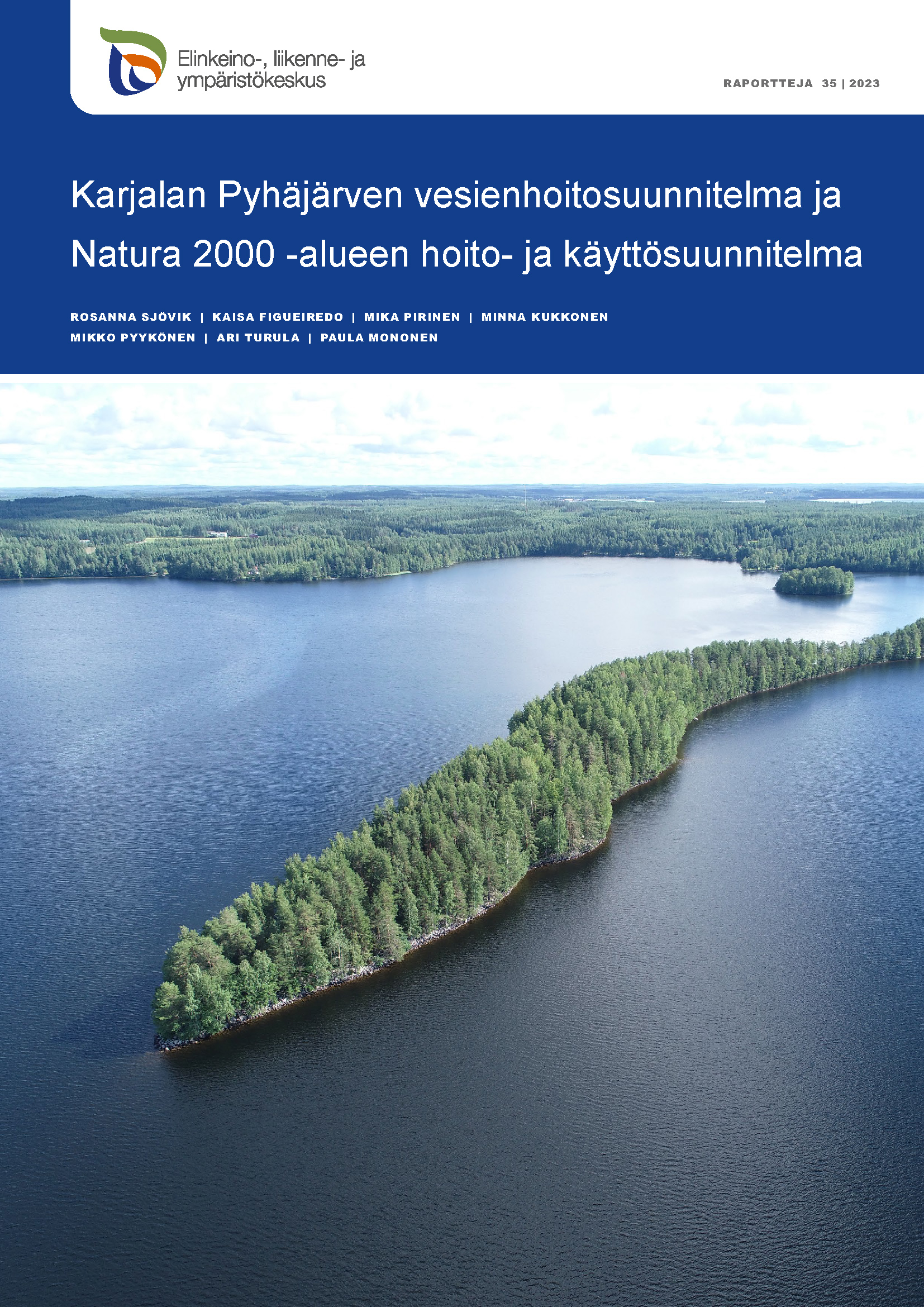 Elinkeino-, liikenne- ja ympäristökeskus

RAPORTTEJA 35 | 2023

Karjalan Pyhäjärven vesienhoitosuunnitelma ja Natura 2000 -alueen hoito- ja käyttösuunnitelma

ROSANNA SJÖVIK | KAISA FIGUEIREDO | MIKA PIRINEN | MINNA KUKKONEN
MIKKO PYYKÖNEN | ARI TURULA | PAULA MONONEN